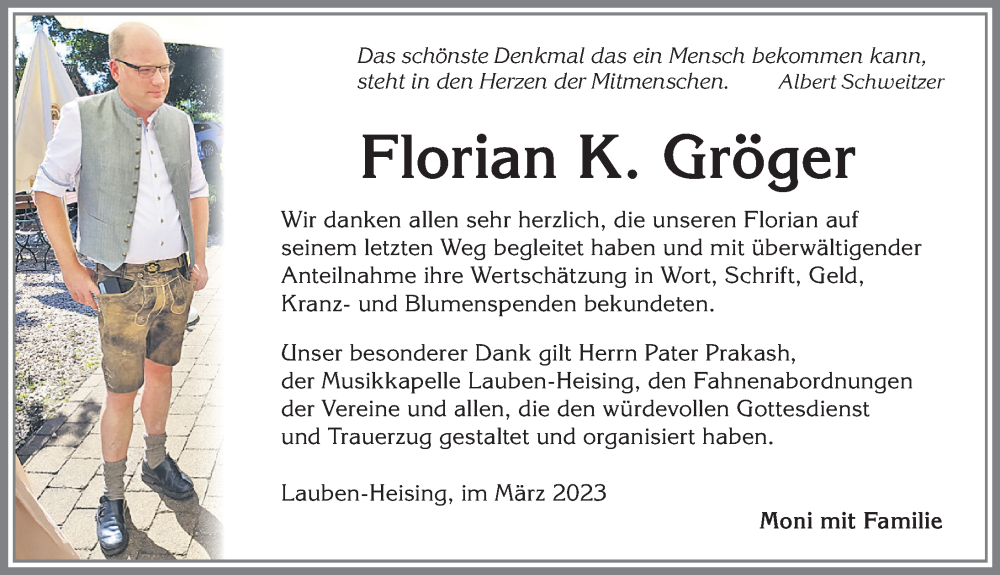 Das schönste Denkmal das ein Mensch bekommen kann, steht in den Herzen der Mitmenschen. Albert Schweitzer

Florian K. Gröger

Wir danken allen sehr herzlich, die unseren Florian auf seinem letzten Weg begleitet haben und mit überwältigender Anteilnahme ihre Wertschätzung in Wort, Schrift, Geld, Kranz- und Blumenspenden bekundeten.

Unser besonderer Dank gilt Herrn Pater Prakash, der Musikkapelle Lauben-Heising, den Fahnenabordnungen der Vereine und allen, die den würdevollen Gottesdienst und Trauerzug gestaltet und organisiert haben.

Lauben-Heising, im März 2023

Moni mit Familie